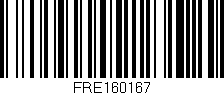 FRE160167